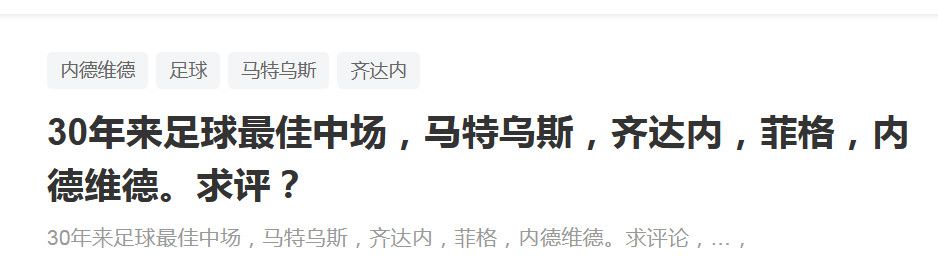 内德维德 足球 马特乌斯 齐达内

30年来足球最佳中场，马特乌斯，齐达内，菲格，内德维德。求评？

30年来足球最佳中场，马特乌斯，齐达内，菲格，内德维德。求评论，…，